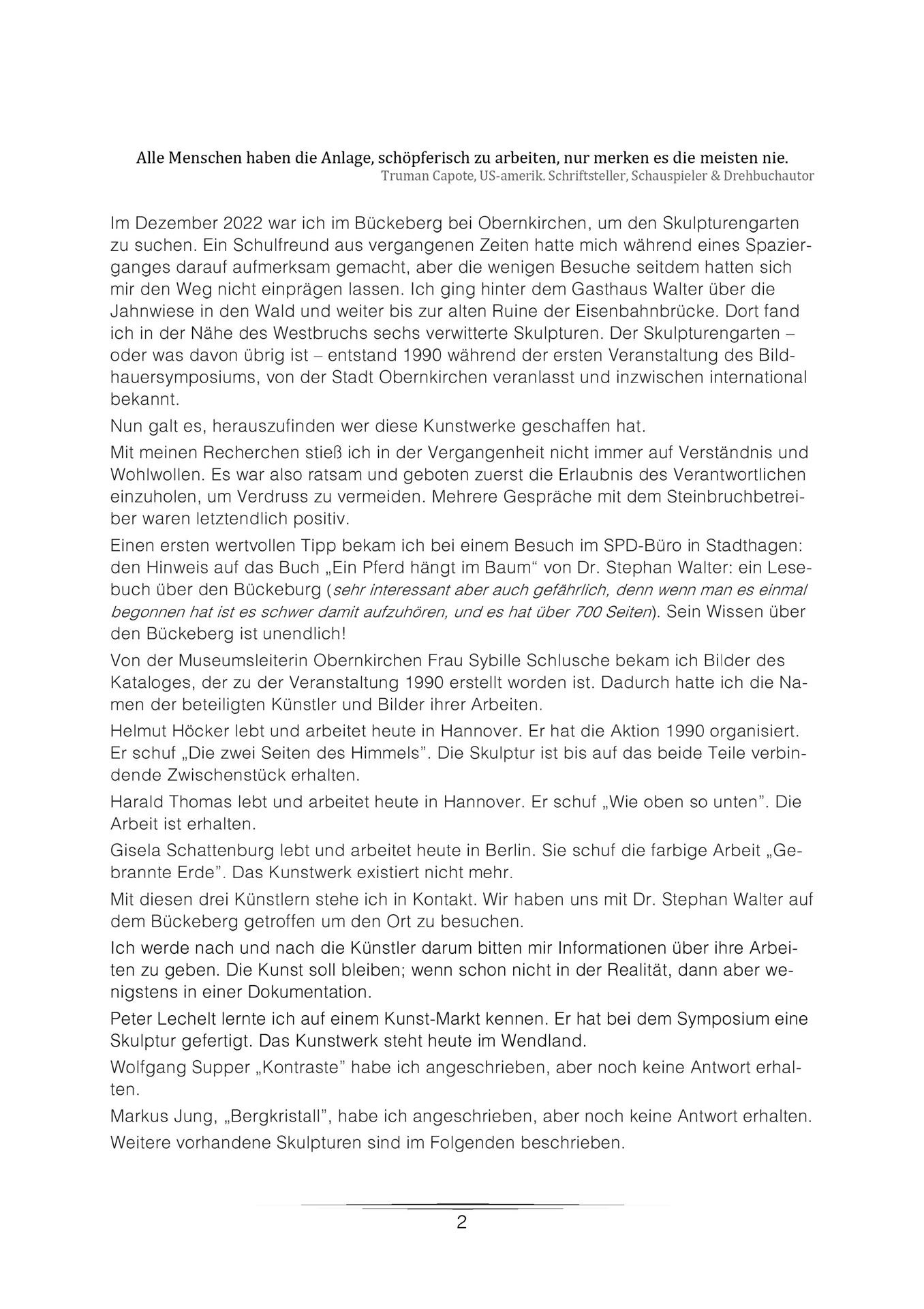 Alle Menschen haben die Anlage, schöpferisch zu arbeiten, nur merken es die meisten nie.
Truman Capote, US-amerik. Schriftsteller, Schauspieler & Drehbuchautor

Im Dezember 2022 war ich im Bückeberg bei Obernkirchen, um den Skulpturengarten zu suchen. Ein Schulfreund aus vergangenen Zeiten hatte mich während eines Spazierganges darauf aufmerksam gemacht, aber die wenigen Besuche seitdem hatten sich mir den Weg nicht einprägen lassen. Ich ging hinter dem Gasthaus Walter über die Jahnwiese in den Wald und weiter bis zur alten Ruine der Eisenbahnbrücke. Dort fand ich in der Nähe des Westbruchs sechs verwitterte Skulpturen. Der Skulpturengarten – oder was davon übrig ist – entstand 1990 während der ersten Veranstaltung des Bildhauersymposiums, von der Stadt Obernkirchen veranlasst und inzwischen international bekannt.

Nun galt es, herauszufinden wer diese Kunstwerke geschaffen hat.

Mit meinen Recherchen stieß ich in der Vergangenheit nicht immer auf Verständnis und Wohlwollen. Es war also ratsam und geboten zuerst die Erlaubnis des Verantwortlichen einzuholen, um Verdruss zu vermeiden. Mehrere Gespräche mit dem Steinbruchbetreiber waren letztendlich positiv.

Einen ersten wertvollen Tipp bekam ich bei einem Besuch im SPD-Büro in Stadthagen: den Hinweis auf das Buch „Ein Pferd hängt im Baum“ von Dr. Stephan Walter: ein Lesebuch über den Bückeburg (sehr interessant aber auch gefährlich, denn wenn man es einmal begonnen hat ist es schwer damit aufzuhören, und es hat über 700 Seiten). Sein Wissen über den Bückeberg ist unendlich!

Von der Museumsleiterin Obernkirchen Frau Sybille Schlusche bekam ich Bilder des Kataloges, der zu der Veranstaltung 1990 erstellt worden ist. Dadurch hatte ich die Namen der beteiligten Künstler und Bilder ihrer Arbeiten.

Helmut Höcker lebt und arbeitet heute in Hannover. Er hat die Aktion 1990 organisiert. Er schuf „Die zwei Seiten des Himmels”. Die Skulptur ist bis auf das beide Teile verbindende Zwischenstück erhalten.

Harald Thomas lebt und arbeitet heute in Hannover. Er schuf „Wie oben so unten”. Die Arbeit ist erhalten.

Gisela Schattenburg lebt und arbeitet heute in Berlin. Sie schuf die farbige Arbeit „Gebrannte Erde”. Das Kunstwerk existiert nicht mehr.

Mit diesen drei Künstlern stehe ich in Kontakt. Wir haben uns mit Dr. Stephan Walter auf dem Bückeberg getroffen um den Ort zu besuchen.

Ich werde nach und nach die Künstler darum bitten mir Informationen über ihre Arbeiten zu geben. Die Kunst soll bleiben; wenn schon nicht in der Realität, dann aber wenigstens in einer Dokumentation.

Peter Lechelt lernte ich auf einem Kunst-Markt kennen. Er hat bei dem Symposium eine Skulptur gefertigt. Das Kunstwerk steht heute im Wendland.

Wolfgang Supper „Kontraste” habe ich angeschrieben, aber noch keine Antwort erhalten.

Markus Jung, „Bergkristall”, habe ich angeschrieben, aber noch keine Antwort erhalten.

Weitere vorhandene Skulpturen sind im Folgenden beschrieben.

2